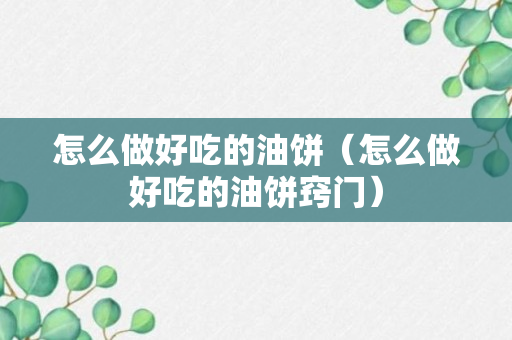 怎么做好吃的油饼（怎么做好吃的油饼窍门）